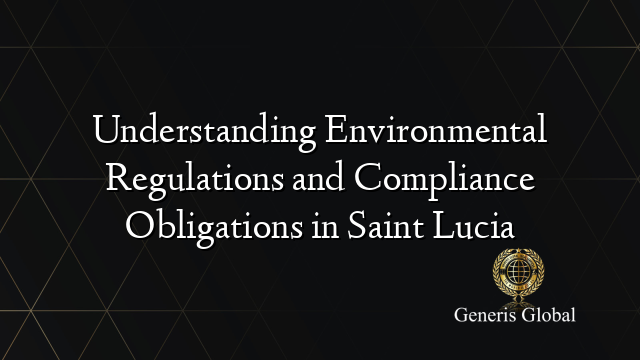 Understanding Environmental Regulations and Compliance Obligations in Saint Lucia

Generis Global